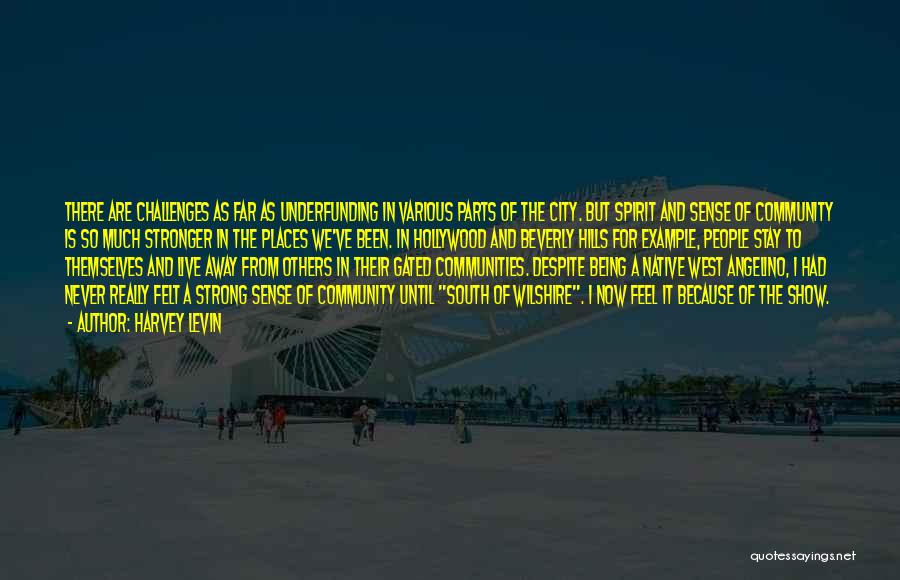 THERE ARE CHALLENGES AS FAR AS UNDERFUNDING IN VARIOUS PARTS OF THE CITY. BUT SPIRIT AND SENSE OF COMMUNITY IS SO MUCH STRONGER IN THE PLACES WE'VE BEEN. IN HOLLYWOOD AND BEVERLY HILLS FOR EXAMPLE, PEOPLE STAY TO THEMSELVES AND LIVE AWAY FROM OTHERS IN THEIR GATED COMMUNITIES. DESPITE BEING A NATIVE WEST ANGELINO, I HAD NEVER REALLY FELT A STRONG SENSE OF COMMUNITY UNTIL "SOUTH OF WILSHIRE". I NOW FEEL IT BECAUSE OF THE SHOW.
- AUTHOR: HARVEY LEVIN

quotessayings.net